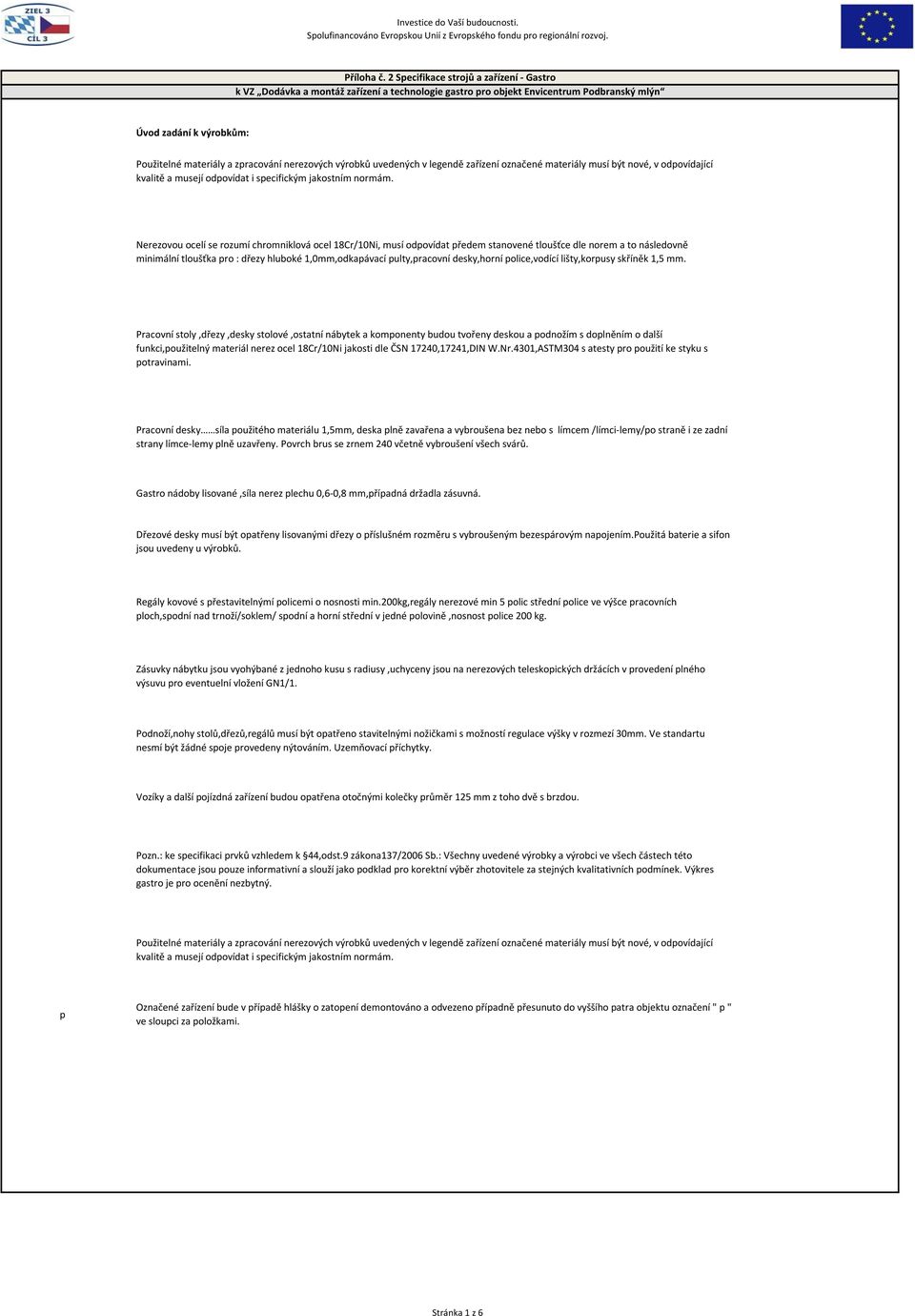 ZIEL 3
CÍL 3

Investice do Vaší budoucnosti.
Spolufinancováno Evropskou Unií z Evropského fondu pro regionální rozvoj.

Příloha č. 2 Specifikace strojů a zařízení - Gastro
k VZ „Dodávka a montáž zařízení a technologie gastro pro objekt Envicentrum Podbranský mlýn“

Úvod zadání k výrobkům:

Použitelné materiály a zpracování nerezových výrobků uvedených v legendě zařízení označené materiály musí být nové, v odpovídající kvalitě a musejí odpovídat i specifickým jakostním normám.

Nerezovou ocelí se rozumí chromniklová ocel 18Cr/10Ni, musí odpovídat předem stanovené tloušťce dle norem a to následovně minimální tloušťka pro : dřezy hluboké 1,0mm,odkapávací pulty,pracovní desky,horní police,vodící lišty,korpusy skříněk 1,5 mm.

Pracovní stoly ,dřezy ,desky stolové ,ostatní nábytek a komponenty budou tvořeny deskou a podnožím s doplněním o další funkci,použitelný materiál nerez ocel 18Cr/10Ni jakosti dle ČSN 17240,17241,DIN W.Nr.4301,ASTM304 s atesty pro použití ke styku s potravinami.

Pracovní desky……síla použitého materiálu 1,5mm, deska plně zavařena a vybroušena bez nebo s límcem /límci-lemy/po straně i ze zadní strany límce-lemy plně uzavřeny. Povrch brus se zrnem 240 včetně vybroušení všech svárů.

Gastro nádoby lisované ,síla nerez plechu 0,6-0,8 mm,případná držadla zásuvná.

Dřezové desky musí být opatřeny lisovanými dřezy o příslušném rozměru s vybroušeným bezespárovým napojením.Použitá baterie a sifon jsou uvedeny u výrobků.

Regály kovové s přestavitelnými policemi o nosnosti min.200kg,regály nerezové min 5 polic střední police ve výšce pracovních ploch,spodní nad trnoží/soklem/ spodní a horní střední v jedné polovině ,nosnost police 200 kg.

Zásuvky nábytku jsou vyohýbané z jednoho kusu s radiusy ,uchyceny jsou na nerezových teleskopických držácích v provedení plného výsuvu pro eventuelní vložení GN1/1.

Podnoží,nohy stolů,dřezů,regálů musí být opatřeno stavitelnými nožičkami s možností regulace výšky v rozmezí 30mm. Ve standartu nesmí být žádné spoje provedeny nýtováním. Uzemňovací příchytky.

Vozíky a další pojízdná zařízení budou opatřena otočnými kolečky průměr 125 mm z toho dvě s brzdou.

Pozn.: ke specifikaci prvků vzhledem k §44,odst.9 zákona137/2006 Sb.: Všechny uvedené výrobky a výrobci ve všech částech této dokumentace jsou pouze informativní a slouží jako podklad pro korektní výběr zhotovitele za stejných kvalitativních podmínek. Výkres gastro je pro ocenění nezbytný.

Použitelné materiály a zpracování nerezových výrobků uvedených v legendě zařízení označené materiály musí být nové, v odpovídající kvalitě a musejí odpovídat i specifickým jakostním normám.

p

Označené zařízení bude v případě hlášky o zatopení demontováno a odvezeno případně přesunuto do vyššího patra objektu označení " p " ve sloupci za položkami.

Stránka 1 z 6